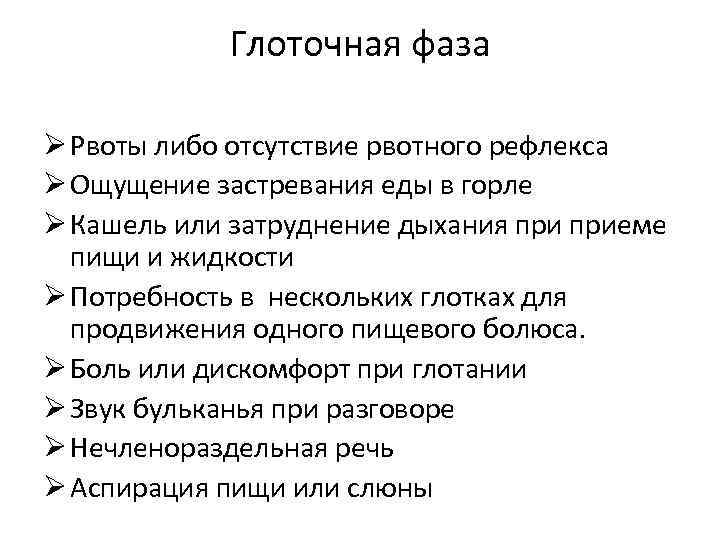 Глоточная фаза

➢ Рвоты либо отсутствие рвотного рефлекса
➢ Ощущение застревания еды в горле
➢ Кашель или затруднение дыхания при приеме пищи и жидкости
➢ Потребность в нескольких глотках для продвижения одного пищевого болюса.
➢ Боль или дискомфорт при глотании
➢ Звук бульканья при разговоре
➢ Нечленораздельная речь
➢ Аспирация пищи или слюны